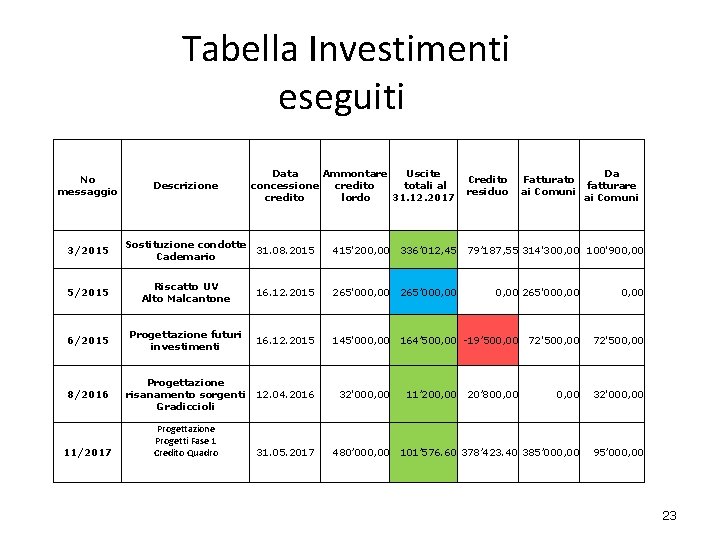 Tabella Investimenti eseguiti

| No messaggio | Descrizione | Data concessione credito | Ammontare credito lordo | Uscite totali al 31.12.2017 | Credito residuo | Fatturato ai Comuni | Da fatturare ai Comuni |
|---|---|---|---|---|---|---|---|
| 3/2015 | Sostituzione condotte Cademario | 31.08.2015 | 415'200,00 | 336'012,45 | 79'187,55 | 314'300,00 | 100'900,00 |
| 5/2015 | Riscatto UV Alto Malcantone | 16.12.2015 | 265'000,00 | 265'000,00 | 0,00 | 265'000,00 | 0,00 |
| 6/2015 | Progettazione futuri investimenti | 16.12.2015 | 145'000,00 | 164'500,00 | -19'500,00 | 72'500,00 | 72'500,00 |
| 8/2016 | Progettazione risanamento sorgenti Gradiccioli | 12.04.2016 | 32'000,00 | 11'200,00 | 20'800,00 | 0,00 | 32'000,00 |
| 11/2017 | Progettazione Progetti Fase 1 Credito Quadro | 31.05.2017 | 480'000,00 | 101'576.60 | 378'423.40 | 385'000,00 | 95'000,00 |

23